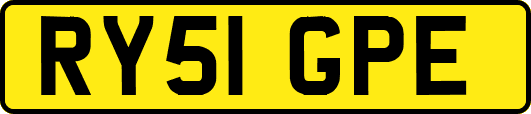 RY51 GPE